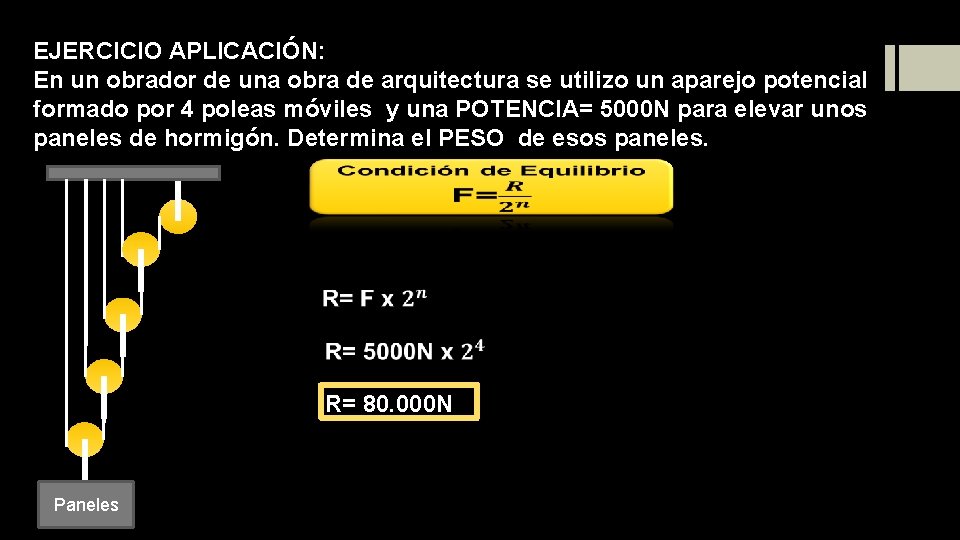 EJERCICIO APLICACIÓN:
En un obrador de una obra de arquitectura se utilizo un aparejo potencial formado por 4 poleas móviles y una POTENCIA= 5000N para elevar unos paneles de hormigón. Determina el PESO de esos paneles.

Condición de Equilibrio
$F=\frac{R}{2^n}$

R= F x $2^n$

R= 5000N x $2^4$

R= 80.000N

Paneles